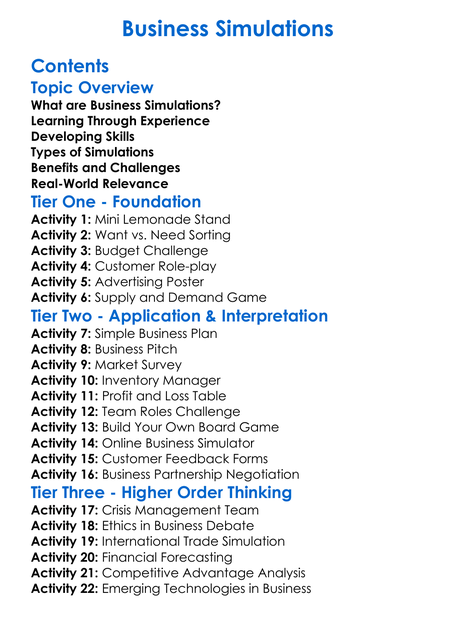 Business Simulations

Contents

Topic Overview

What are Business Simulations?
Learning Through Experience
Developing Skills
Types of Simulations
Benefits and Challenges
Real-World Relevance

Tier One - Foundation

Activity 1: Mini Lemonade Stand
Activity 2: Want vs. Need Sorting
Activity 3: Budget Challenge
Activity 4: Customer Role-play
Activity 5: Advertising Poster
Activity 6: Supply and Demand Game

Tier Two - Application & Interpretation

Activity 7: Simple Business Plan
Activity 8: Business Pitch
Activity 9: Market Survey
Activity 10: Inventory Manager
Activity 11: Profit and Loss Table
Activity 12: Team Roles Challenge
Activity 13: Build Your Own Board Game
Activity 14: Online Business Simulator
Activity 15: Customer Feedback Forms
Activity 16: Business Partnership Negotiation

Tier Three - Higher Order Thinking

Activity 17: Crisis Management Team
Activity 18: Ethics in Business Debate
Activity 19: International Trade Simulation
Activity 20: Financial Forecasting
Activity 21: Competitive Advantage Analysis
Activity 22: Emerging Technologies in Business